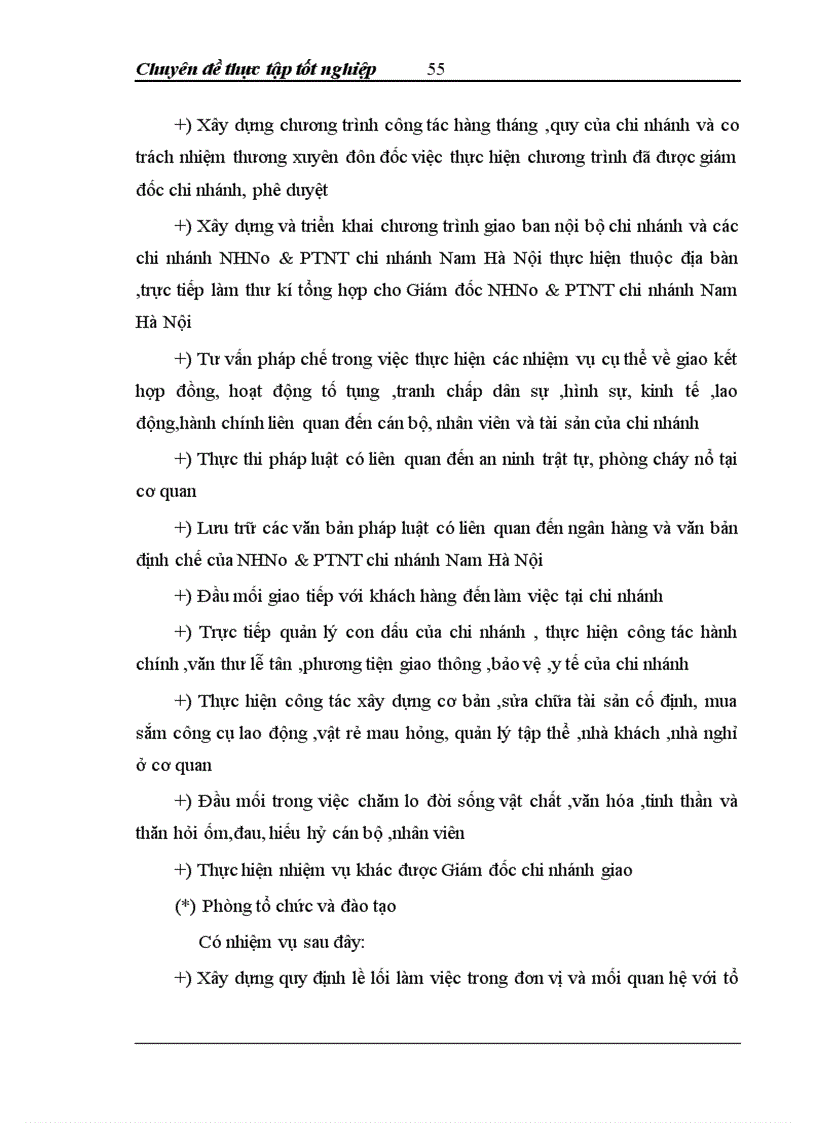 Chuyên đề thực tập tốt nghiệp 55

+) Xây dựng chương trình công tác hàng tháng ,quy của chi nhánh và co trách nhiệm thương xuyên đôn đốc việc thực hiện chương trình đã được giám đốc chi nhánh, phê duyệt

+) Xây dựng và triển khai chương trình giao ban nội bộ chi nhánh và các chi nhánh NHNo & PTNT chi nhánh Nam Hà Nội thực hiện thuộc địa bàn ,trực tiếp làm thư kí tổng hợp cho Giám đốc NHNo & PTNT chi nhánh Nam Hà Nội

+) Tư vấn pháp chế trong việc thực hiện các nhiệm vụ cụ thể về giao kết hợp đồng, hoạt động tố tụng ,tranh chấp dân sự ,hình sự, kinh tế ,lao động,hành chính liên quan đến cán bộ, nhân viên và tài sản của chi nhánh

+) Thực thi pháp luật có liên quan đến an ninh trật tự, phòng cháy nổ tại cơ quan

+) Lưu trữ các văn bản pháp luật có liên quan đến ngân hàng và văn bản định chế của NHNo & PTNT chi nhánh Nam Hà Nội

+) Đầu mối giao tiếp với khách hàng đến làm việc tại chi nhánh

+) Trực tiếp quản lý con dấu của chi nhánh , thực hiện công tác hành chính ,văn thư lễ tân ,phương tiện giao thông ,bảo vệ ,y tế của chi nhánh

+) Thực hiện công tác xây dựng cơ bản ,sửa chữa tài sản cố định, mua sắm công cụ lao động ,vật rẻ mau hỏng, quản lý tập thể ,nhà khách ,nhà nghỉ ở cơ quan

+) Đầu mối trong việc chăm lo đời sống vật chất ,văn hóa ,tinh thần và thăn hỏi ốm,đau, hiếu hỷ cán bộ ,nhân viên

+) Thực hiện nhiệm vụ khác được Giám đốc chi nhánh giao

(*) Phòng tổ chức và đào tạo

Có nhiệm vụ sau đây:

+) Xây dựng quy định lề lối làm việc trong đơn vị và mối quan hệ với tổ